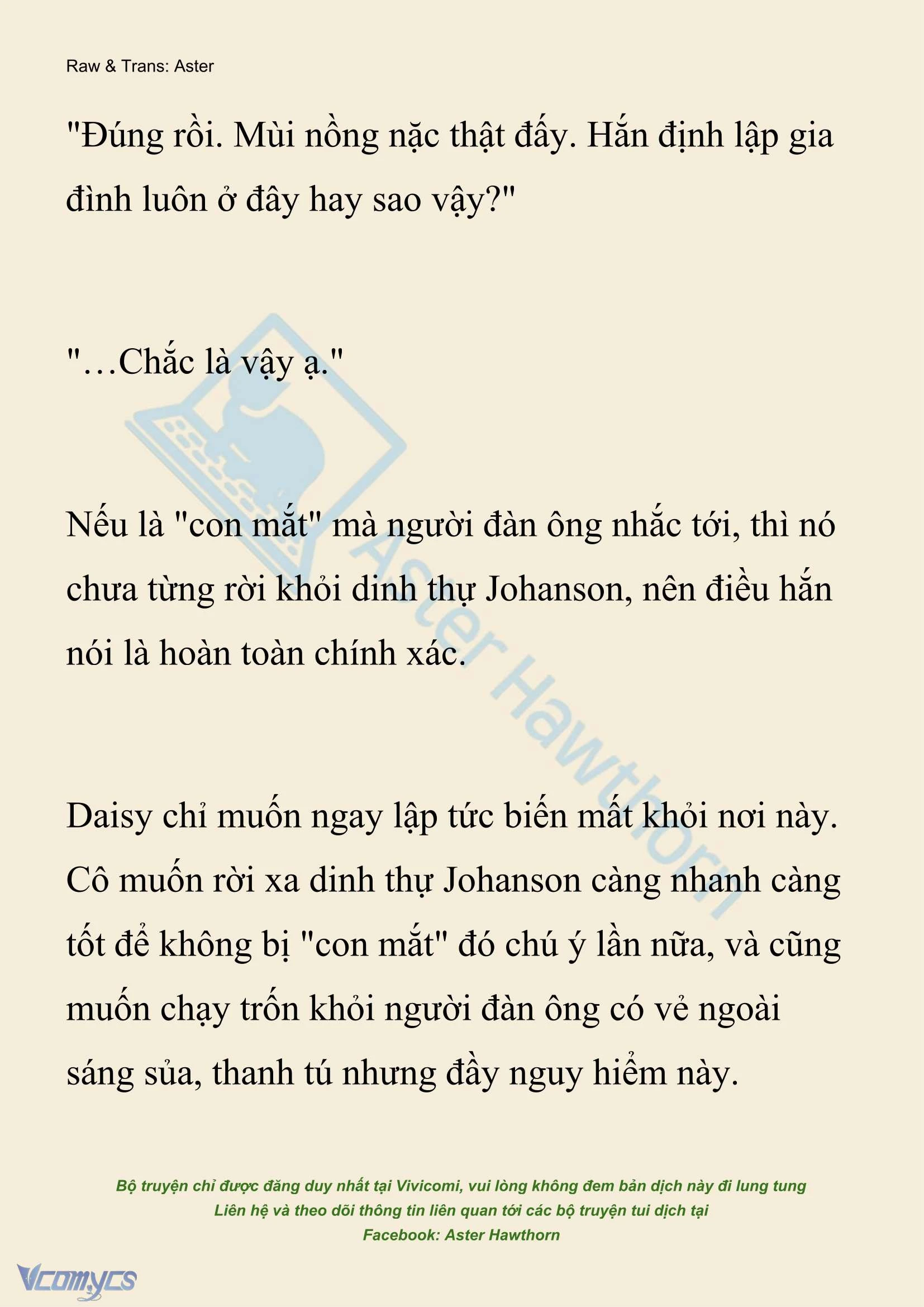 Raw & Trans: Aster

"Đúng rồi. Mùi nồng nặc thật đấy. Hắn định lập gia đình luôn ở đây hay sao vậy?"

"…Chắc là vậy ạ."

Nếu là "con mắt" mà người đàn ông nhắc tới, thì nó chưa từng rời khỏi dinh thự Johanson, nên điều hắn nói là hoàn toàn chính xác.

Daisy chỉ muốn ngay lập tức biến mất khỏi nơi này. Cô muốn rời xa dinh thự Johanson càng nhanh càng tốt để không bị "con mắt" đó chú ý lần nữa, và cũng muốn chạy trốn khỏi người đàn ông có vẻ ngoài sáng sủa, thanh tú nhưng đầy nguy hiểm này.

Aster Hawthorn

Bộ truyện chỉ được đăng duy nhất tại Vivicomi, vui lòng không đem bản dịch này đi lung tung
Liên hệ và theo dõi thông tin liên quan tới các bộ truyện tui dịch tại
Facebook: Aster Hawthorn

Vcomycs